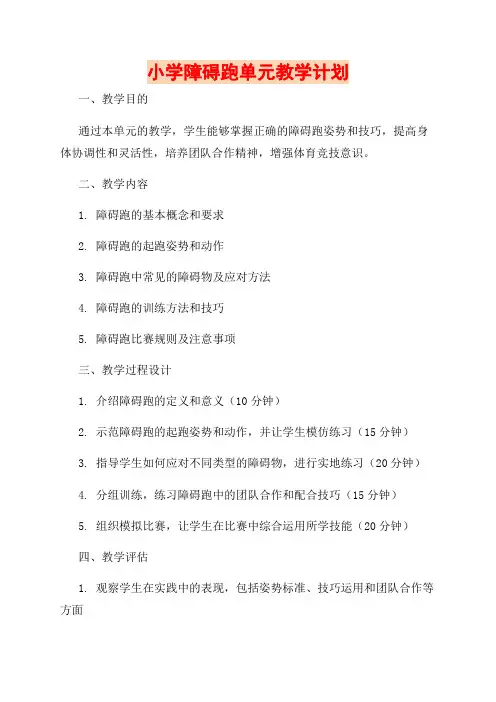 小学障碍跑单元教学计划

一、教学目的

通过本单元的教学，学生能够掌握正确的障碍跑姿势和技巧，提高身体协调性和灵活性，培养团队合作精神，增强体育竞技意识。

二、教学内容

1. 障碍跑的基本概念和要求

2. 障碍跑的起跑姿势和动作

3. 障碍跑中常见的障碍物及应对方法

4. 障碍跑的训练方法和技巧

5. 障碍跑比赛规则及注意事项

三、教学过程设计

1. 介绍障碍跑的定义和意义（10 分钟）

2. 示范障碍跑的起跑姿势和动作，并让学生模仿练习（15 分钟）

3. 指导学生如何应对不同类型的障碍物，进行实地练习（20 分钟）

4. 分组训练，练习障碍跑中的团队合作和配合技巧（15 分钟）

5. 组织模拟比赛，让学生在比赛中综合运用所学技能（20 分钟）

四、教学评估

1. 观察学生在实践中的表现，包括姿势标准、技巧运用和团队合作等方面